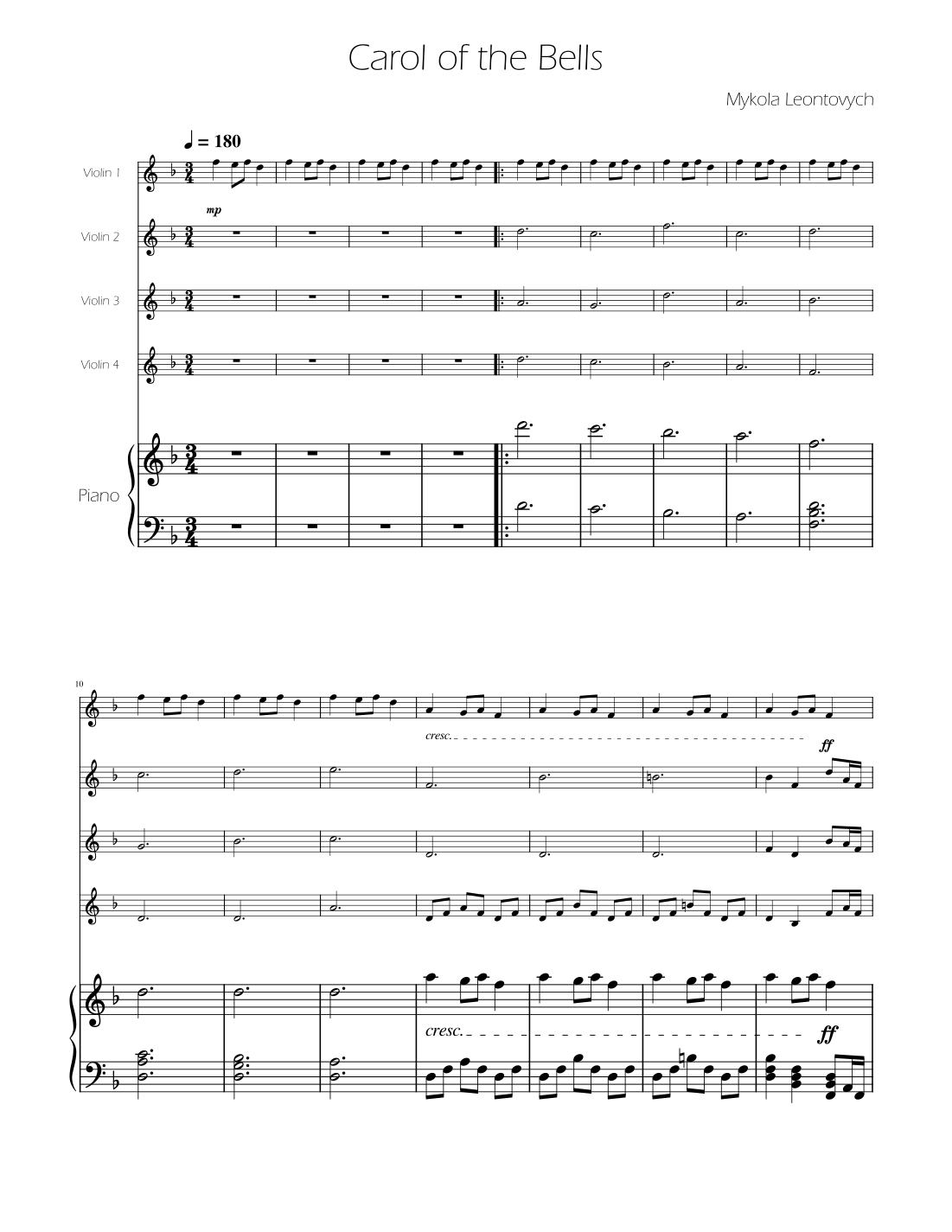 Carol of the Bells

Mykola Leontovych

♩ = 180

Violin 1

mp

Violin 2

Violin 3

Violin 4

Piano

10

cresc.

ff

cresc.

ff